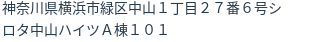 神奈川県横浜市緑区中山１丁目２７番６号シロタ中山ハイツＡ棟１０１